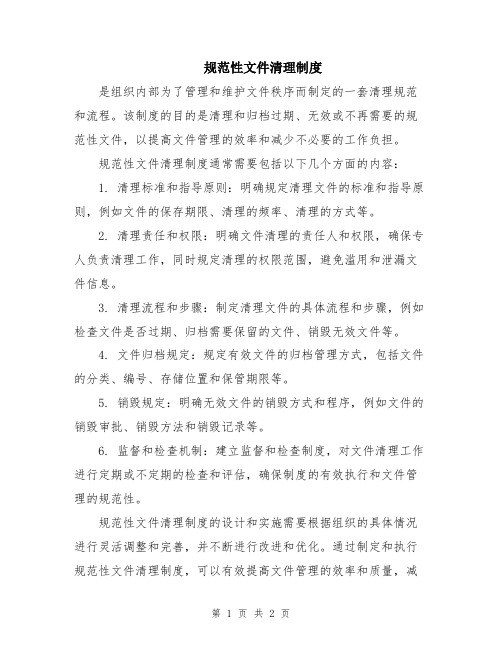 规范性文件清理制度

是组织内部为了管理和维护文件秩序而制定的一套清理规范和流程。该制度的目的是清理和归档过期、无效或不再需要的规范性文件，以提高文件管理的效率和减少不必要的工作负担。

规范性文件清理制度通常需要包括以下几个方面的内容：

1. 清理标准和指导原则：明确规定清理文件的标准和指导原则，例如文件的保存期限、清理的频率、清理的方式等。

2. 清理责任和权限：明确文件清理的责任人和权限，确保专人负责清理工作，同时规定清理的权限范围，避免滥用和泄漏文件信息。

3. 清理流程和步骤：制定清理文件的具体流程和步骤，例如检查文件是否过期、归档需要保留的文件、销毁无效文件等。

4. 文件归档规定：规定有效文件的归档管理方式，包括文件的分类、编号、存储位置和保管期限等。

5. 销毁规定：明确无效文件的销毁方式和程序，例如文件的销毁审批、销毁方法和销毁记录等。

6. 监督和检查机制：建立监督和检查制度，对文件清理工作进行定期或不定期的检查和评估，确保制度的有效执行和文件管理的规范性。

规范性文件清理制度的设计和实施需要根据组织的具体情况进行灵活调整和完善，并不断进行改进和优化。通过制定和执行规范性文件清理制度，可以有效提高文件管理的效率和质量，减

第 1 页 共 2 页